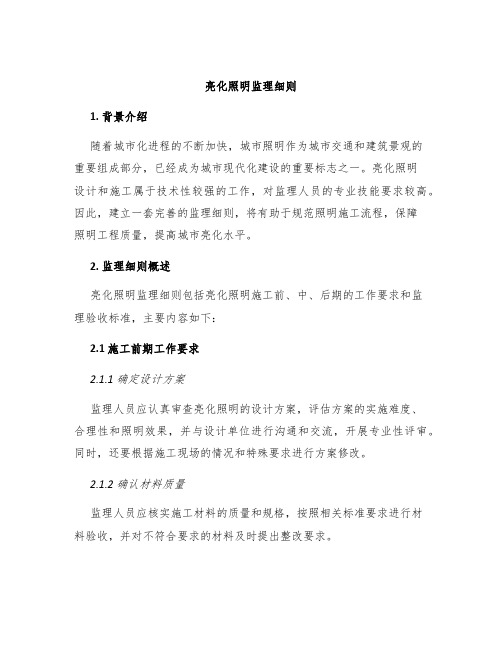 亮化照明监理细则

1. 背景介绍

随着城市化进程的不断加快，城市照明作为城市交通和建筑景观的重要组成部分，已经成为城市现代化建设的重要标志之一。亮化照明设计和施工属于技术性较强的工作，对监理人员的专业技能要求较高。因此，建立一套完善的监理细则，将有助于规范照明施工流程，保障照明工程质量，提高城市亮化水平。

2. 监理细则概述

亮化照明监理细则包括亮化照明施工前、中、后期的工作要求和监理验收标准，主要内容如下：

2.1 施工前期工作要求

2.1.1 确定设计方案

监理人员应认真审查亮化照明的设计方案，评估方案的实施难度、合理性和照明效果，并与设计单位进行沟通和交流，开展专业性评审。同时，还要根据施工现场的情况和特殊要求进行方案修改。

2.1.2 确认材料质量

监理人员应核实施工材料的质量和规格，按照相关标准要求进行材料验收，并对不符合要求的材料及时提出整改要求。